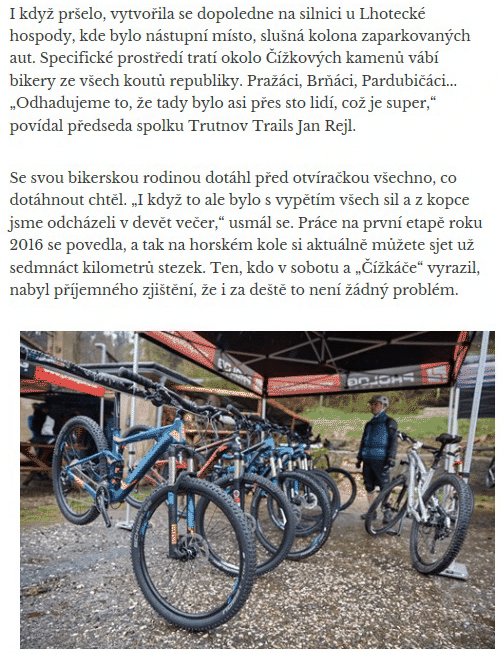 I když pršelo, vytvořila se dopoledne na silnici u Lhotecké hospody, kde bylo nástupní místo, slušná kolona zaparkovaných aut. Specifické prostředí tratí okolo Čížkových kamenů vábí bikery ze všech koutů republiky. Pražáci, Brňáci, Pardubičáci... „Odhadujeme to, že tady bylo asi přes sto lidí, což je super," povídal předseda spolku Trutnov Trails Jan Rejl.

Se svou bikerskou rodinou dotáhl před otvíračkou všechno, co dotáhnout chtěl. „I když to ale bylo s vypětím všech sil a z kopce jsme odcházeli v devět večer," usmál se. Práce na první etapě roku 2016 se povedla, a tak na horském kole si aktuálně můžete sjet už sedmnáct kilometrů stezek. Ten, kdo v sobotu a „Čížkáče" vyrazil, nabyl příjemného zjištění, že i za deště to není žádný problém.